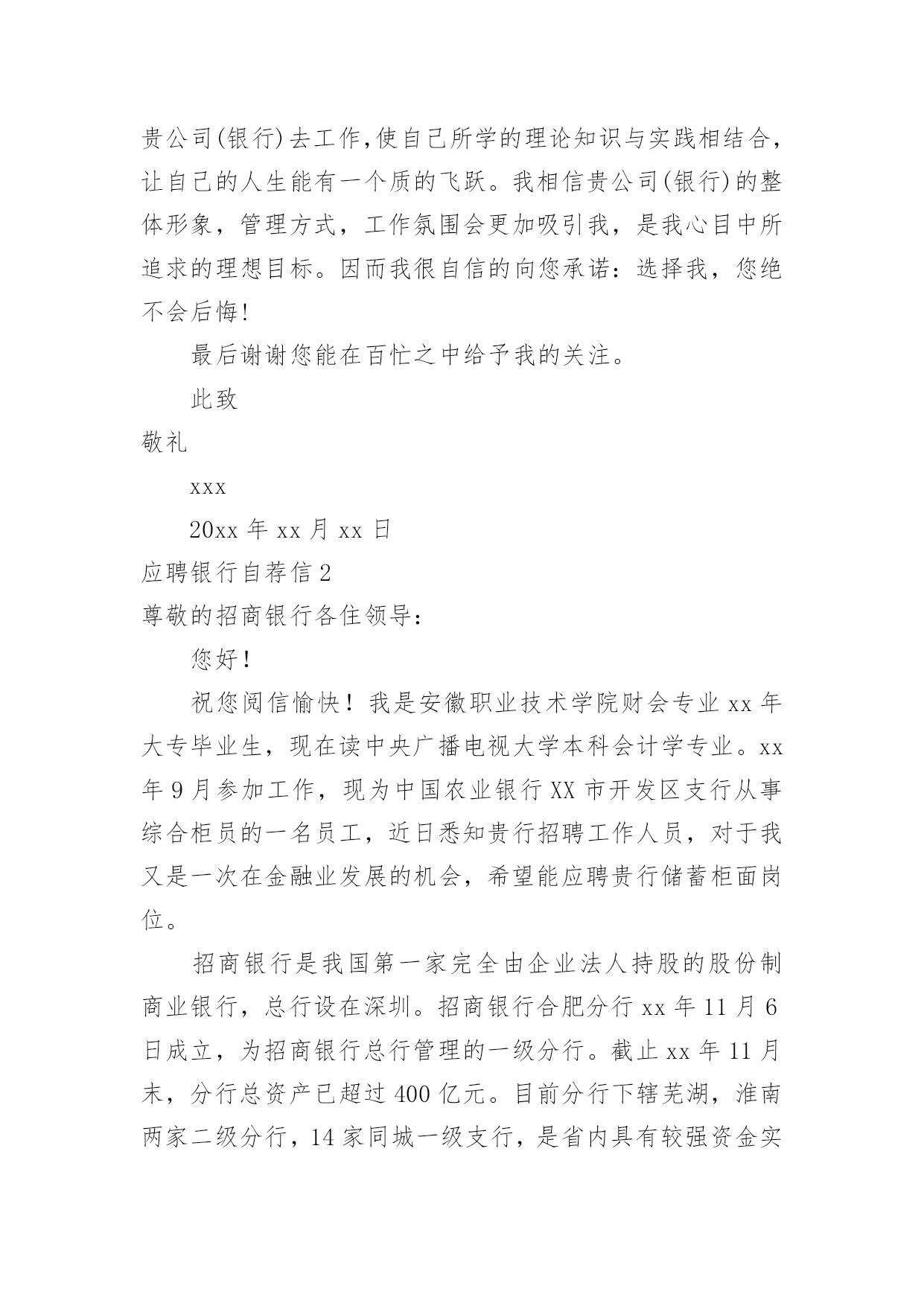 贵公司(银行)去工作,使自己所学的理论知识与实践相结合，让自己的人生能有一个质的飞跃。我相信贵公司(银行)的整体形象，管理方式，工作氛围会更加吸引我，是我心目中所追求的理想目标。因而我很自信的向您承诺：选择我，您绝不会后悔!

最后谢谢您能在百忙之中给予我的关注。

此致

敬礼

xxx

20xx 年 xx 月 xx 日

应聘银行自荐信 2

尊敬的招商银行各住领导：

您好！

祝您阅信愉快！我是安徽职业技术学院财会专业 xx 年大专毕业生，现在读中央广播电视大学本科会计学专业。xx 年 9 月参加工作，现为中国农业银行 XX 市开发区支行从事综合柜员的一名员工，近日悉知贵行招聘工作人员，对于我又是一次在金融业发展的机会，希望能应聘贵行储蓄柜面岗位。

招商银行是我国第一家完全由企业法人持股的股份制商业银行，总行设在深圳。招商银行合肥分行 xx 年 11 月 6 日成立，为招商银行总行管理的一级分行。截止 xx 年 11 月末，分行总资产已超过 400 亿元。目前分行下辖芜湖，淮南两家二级分行，14 家同城一级支行，是省内具有较强资金实